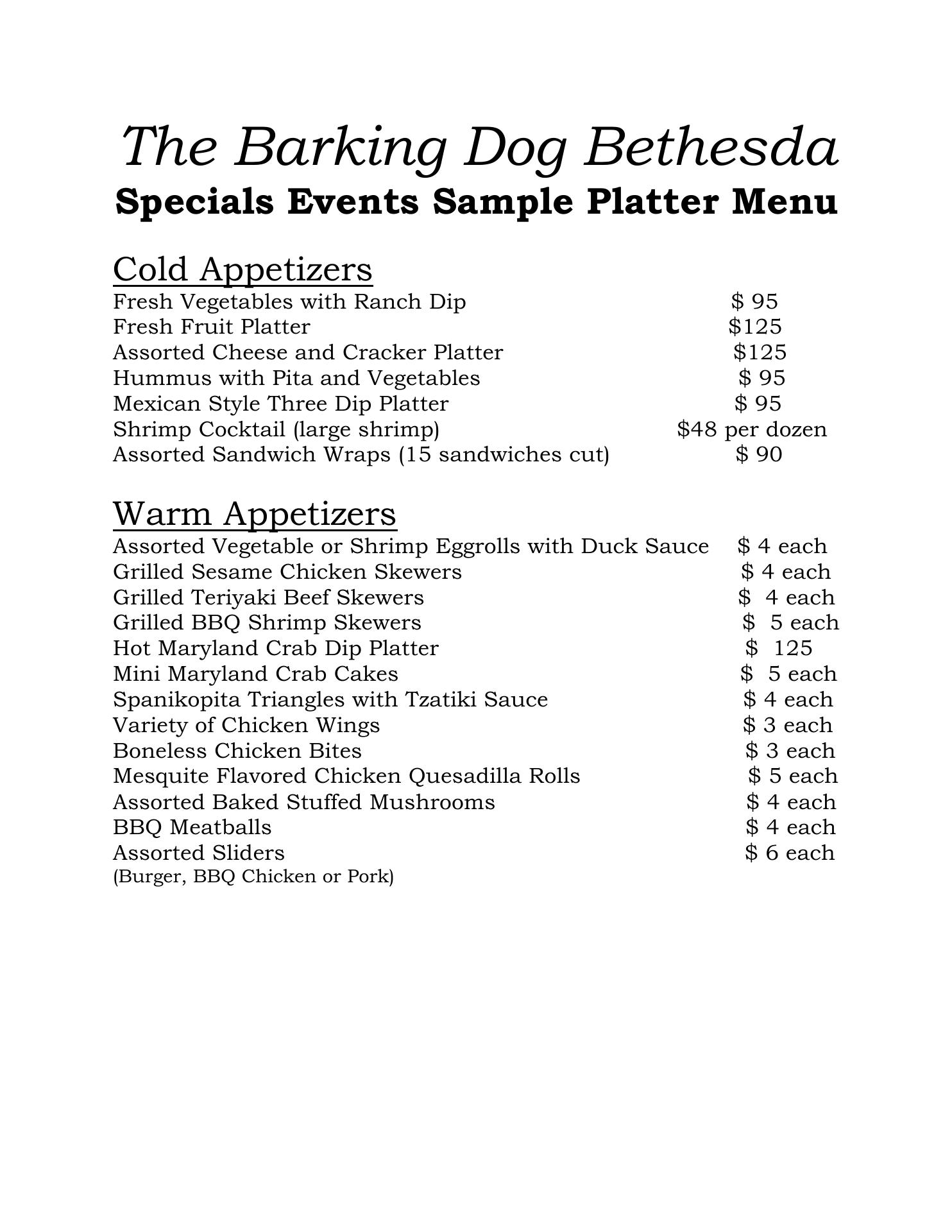 The Barking Dog Bethesda
Specials Events Sample Platter Menu

Cold Appetizers
Fresh Vegetables with Ranch Dip $ 95
Fresh Fruit Platter $125
Assorted Cheese and Cracker Platter $125
Hummus with Pita and Vegetables $ 95
Mexican Style Three Dip Platter $ 95
Shrimp Cocktail (large shrimp) $48 per dozen
Assorted Sandwich Wraps (15 sandwiches cut) $ 90

Warm Appetizers
Assorted Vegetable or Shrimp Eggrolls with Duck Sauce $ 4 each
Grilled Sesame Chicken Skewers $ 4 each
Grilled Teriyaki Beef Skewers $ 4 each
Grilled BBQ Shrimp Skewers $ 5 each
Hot Maryland Crab Dip Platter $ 125
Mini Maryland Crab Cakes $ 5 each
Spanikopita Triangles with Tzatiki Sauce $ 4 each
Variety of Chicken Wings $ 3 each
Boneless Chicken Bites $ 3 each
Mesquite Flavored Chicken Quesadilla Rolls $ 5 each
Assorted Baked Stuffed Mushrooms $ 4 each
BBQ Meatballs $ 4 each
Assorted Sliders $ 6 each
(Burger, BBQ Chicken or Pork)